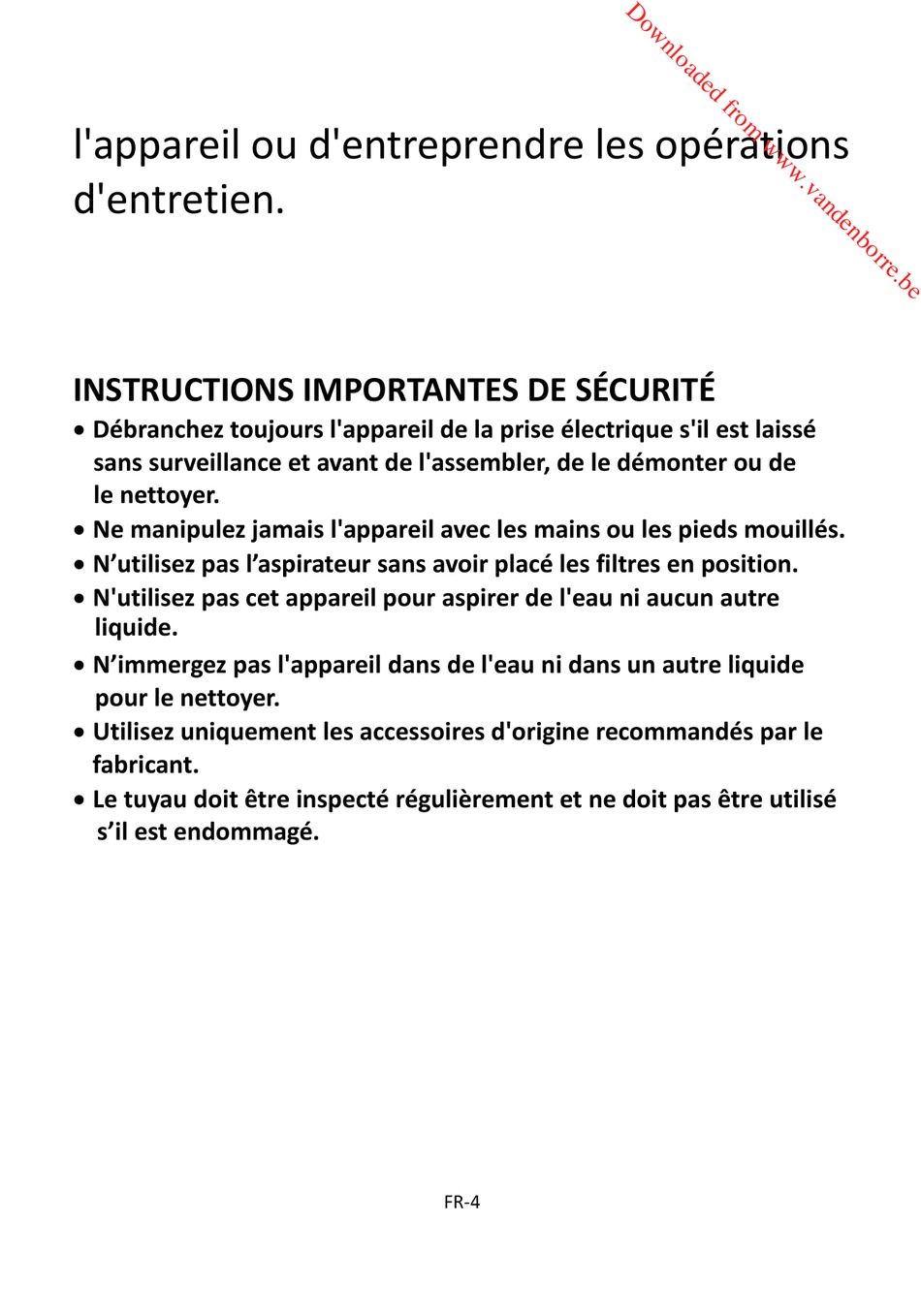 Downloaded from www.vandenborre.be

l'appareil ou d'entreprendre les opérations d'entretien.

INSTRUCTIONS IMPORTANTES DE SÉCURITÉ

• Débranchez toujours l'appareil de la prise électrique s'il est laissé sans surveillance et avant de l'assembler, de le démonter ou de le nettoyer.
• Ne manipulez jamais l'appareil avec les mains ou les pieds mouillés.
• N’utilisez pas l’aspirateur sans avoir placé les filtres en position.
• N'utilisez pas cet appareil pour aspirer de l'eau ni aucun autre liquide.
• N’immergez pas l'appareil dans de l'eau ni dans un autre liquide pour le nettoyer.
• Utilisez uniquement les accessoires d'origine recommandés par le fabricant.
• Le tuyau doit être inspecté régulièrement et ne doit pas être utilisé s’il est endommagé.

FR-4